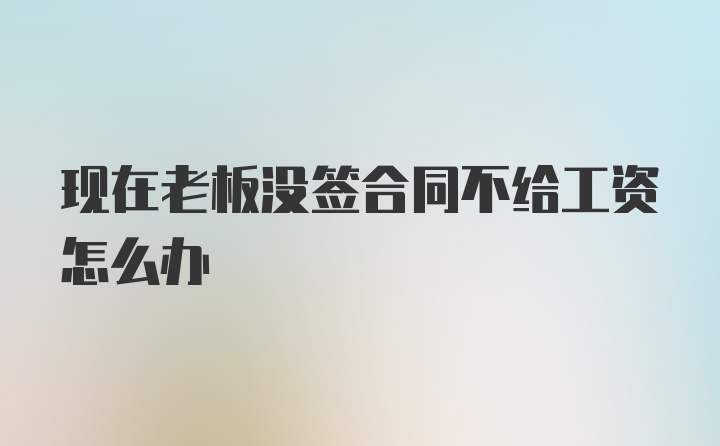 现在老板没签合同不给工资怎么办